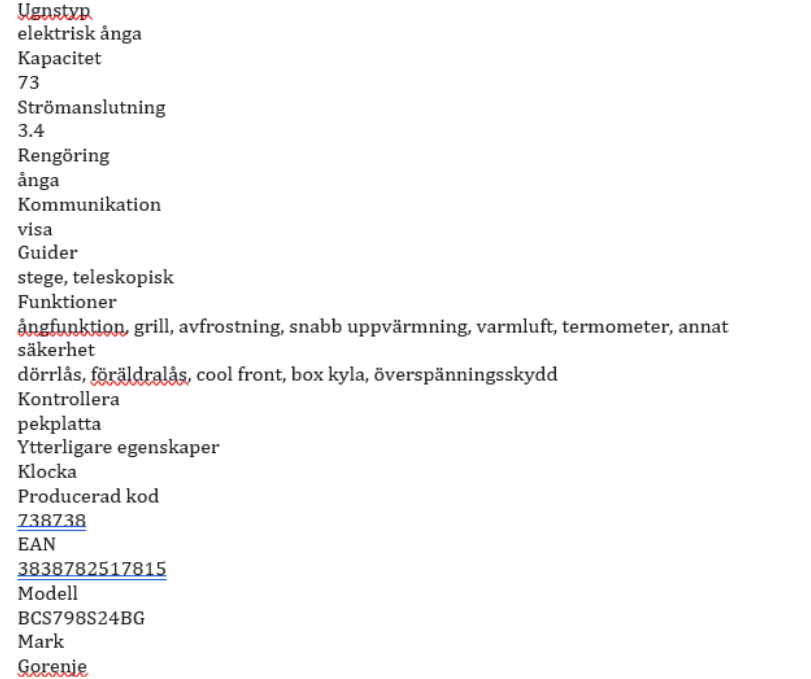 Ugnstyp
elektrisk ånga
Kapacitet
73
Strömanslutning
3.4
Rengöring
ånga
Kommunikation
visa
Guider
stege, teleskopisk
Funktioner
ångfunktion, grill, avfrostning, snabb uppvärmning, varmluft, termometer, annat
säkerhet
dörrlås, föräldralås, cool front, box kyla, överspänningsskydd
Kontrollera
pekplatta
Ytterligare egenskaper
Klocka
Producerad kod
738738
EAN
3838782517815
Modell
BCS798S24BG
Mark
Gorenje